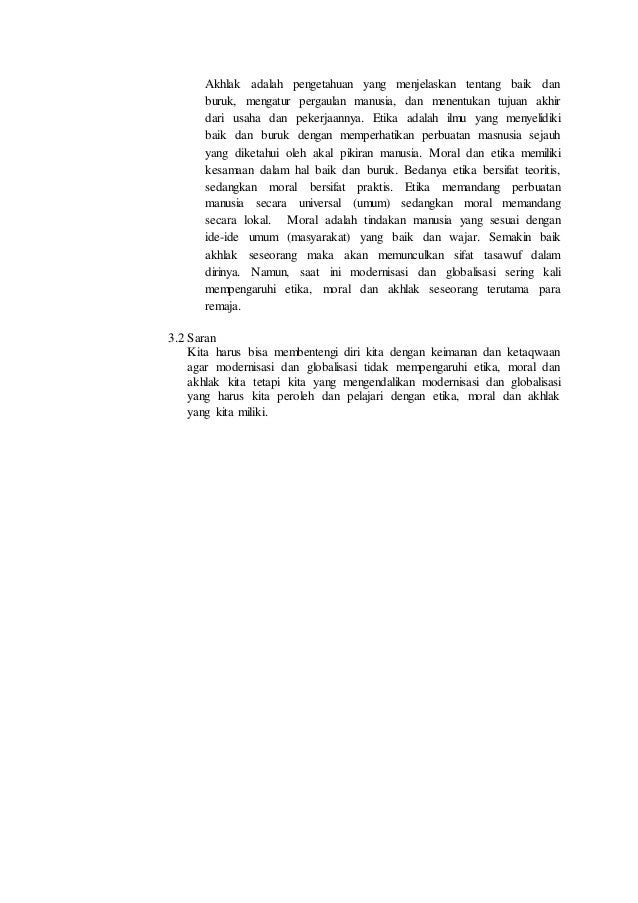 Akhlak adalah pengetahuan yang menjelaskan tentang baik dan buruk, mengatur pergaulan manusia, dan menentukan tujuan akhir dari usaha dan pekerjaannya. Etika adalah ilmu yang menyelidiki baik dan buruk dengan memperhatikan perbuatan masnusia sejauh yang diketahui oleh akal pikiran manusia. Moral dan etika memiliki kesamaan dalam hal baik dan buruk. Bedanya etika bersifat teoritis, sedangkan moral bersifat praktis. Etika memandang perbuatan manusia secara universal (umum) sedangkan moral memandang secara lokal. Moral adalah tindakan manusia yang sesuai dengan ide-ide umum (masyarakat) yang baik dan wajar. Semakin baik akhlak seseorang maka akan memunculkan sifat tasawuf dalam dirinya. Namun, saat ini modernisasi dan globalisasi sering kali mempengaruhi etika, moral dan akhlak seseorang terutama para remaja.

3.2 Saran
Kita harus bisa membentengi diri kita dengan keimanan dan ketaqwaan agar modernisasi dan globalisasi tidak mempengaruhi etika, moral dan akhlak kita tetapi kita yang mengendalikan modernisasi dan globalisasi yang harus kita peroleh dan pelajari dengan etika, moral dan akhlak yang kita miliki.